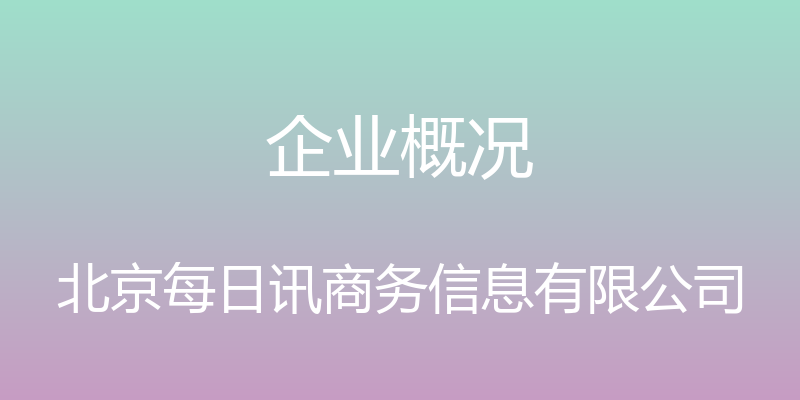 企业概况

北京每日讯商务信息有限公司